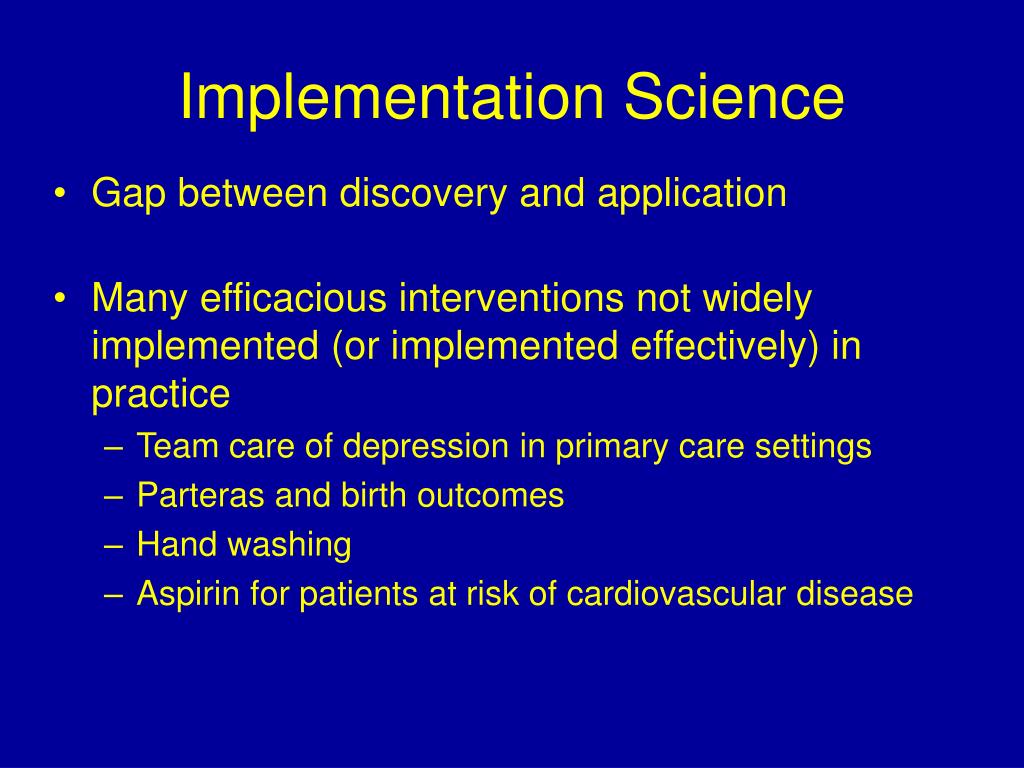 Implementation Science

• Gap between discovery and application

• Many efficacious interventions not widely implemented (or implemented effectively) in practice
– Team care of depression in primary care settings
– Parteras and birth outcomes
– Hand washing
– Aspirin for patients at risk of cardiovascular disease